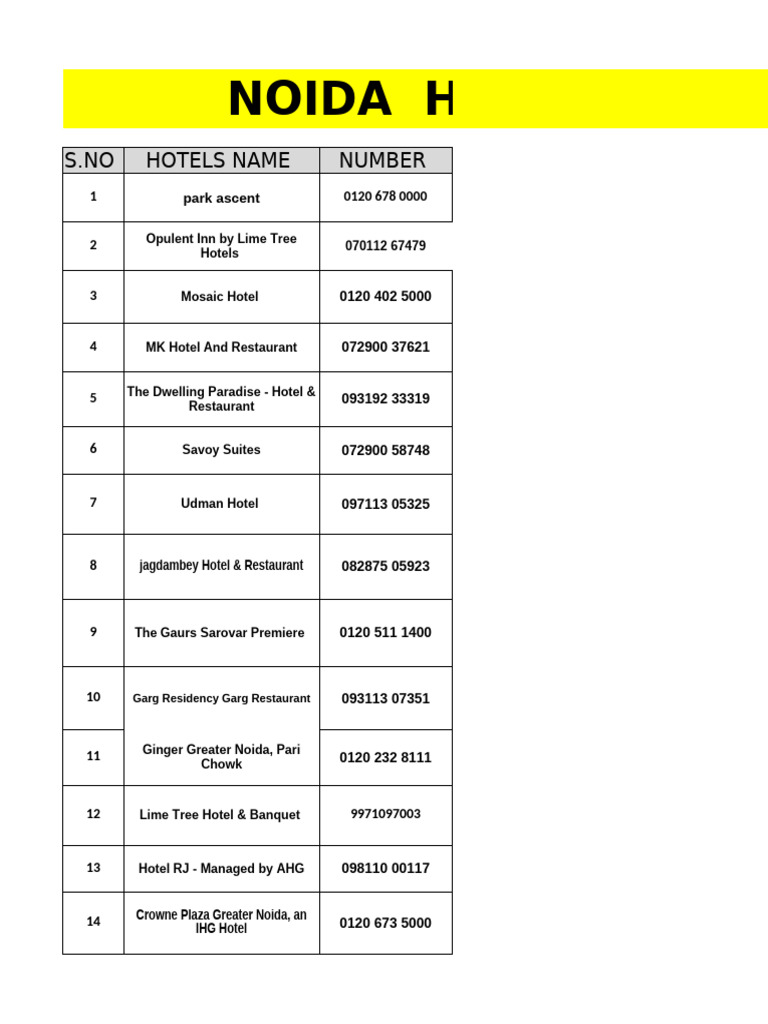 NOIDA H

| S.NO | HOTELS NAME | NUMBER |
|---|---|---|
| 1 | park ascent | 0120 678 0000 |
| 2 | Opulent Inn by Lime Tree Hotels | 070112 67479 |
| 3 | Mosaic Hotel | 0120 402 5000 |
| 4 | MK Hotel And Restaurant | 072900 37621 |
| 5 | The Dwelling Paradise - Hotel & Restaurant | 093192 33319 |
| 6 | Savoy Suites | 072900 58748 |
| 7 | Udman Hotel | 097113 05325 |
| 8 | jagdambey Hotel & Restaurant | 082875 05923 |
| 9 | The Gaurs Sarovar Premiere | 0120 511 1400 |
| 10 | Garg Residency Garg Restaurant | 093113 07351 |
| 11 | Ginger Greater Noida, Pari Chowk | 0120 232 8111 |
| 12 | Lime Tree Hotel & Banquet | 9971097003 |
| 13 | Hotel RJ - Managed by AHG | 098110 00117 |
| 14 | Crowne Plaza Greater Noida, an IHG Hotel | 0120 673 5000 |